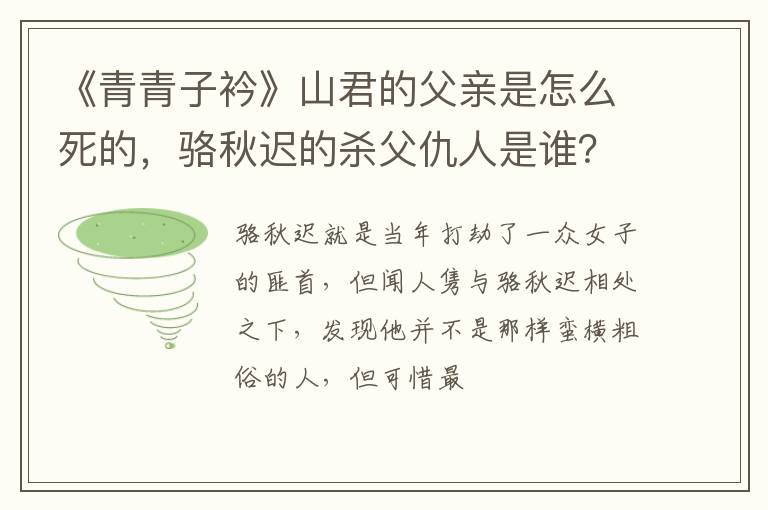 《青青子衿》山君的父亲是怎么死的，骆秋迟的杀父仇人是谁？

骆秋迟就是当年打劫了一众女子的匪首，但闻人隽与骆秋迟相处之下，发现他并不是那样蛮横粗俗的人，但可惜最